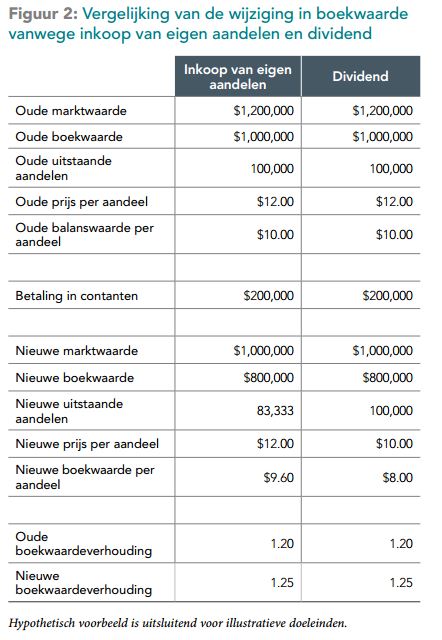 Figuur 2: Vergelijking van de wijziging in boekwaarde vanwege inkoop van eigen aandelen en dividend

| | Inkoop van eigen aandelen | Dividend |
|---|---|---|
| Oude marktwaarde | \$1,200,000 | \$1,200,000 |
| Oude boekwaarde | \$1,000,000 | \$1,000,000 |
| Oude uitstaande aandelen | 100,000 | 100,000 |
| Oude prijs per aandeel | \$12.00 | \$12.00 |
| Oude balanswaarde per aandeel | \$10.00 | \$10.00 |
| | | |
| Betaling in contanten | \$200,000 | \$200,000 |
| | | |
| Nieuwe marktwaarde | \$1,000,000 | \$1,000,000 |
| Nieuwe boekwaarde | \$800,000 | \$800,000 |
| Nieuwe uitstaande aandelen | 83,333 | 100,000 |
| Nieuwe prijs per aandeel | \$12.00 | \$10.00 |
| Nieuwe boekwaarde per aandeel | \$9.60 | \$8.00 |
| | | |
| Oude boekwaardeverhouding | 1.20 | 1.20 |
| Nieuwe boekwaardeverhouding | 1.25 | 1.25 |

Hypothetisch voorbeeld is uitsluitend voor illustratieve doeleinden.